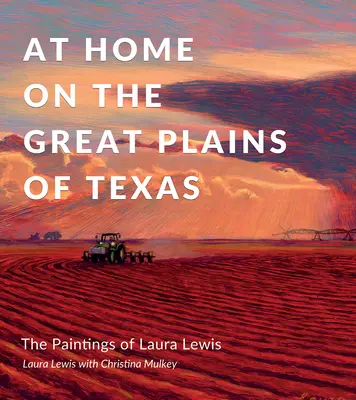 AT HOME ON THE GREAT PLAINS OF TEXAS

The Paintings of Laura Lewis

Laura Lewis with Christina Mulkey